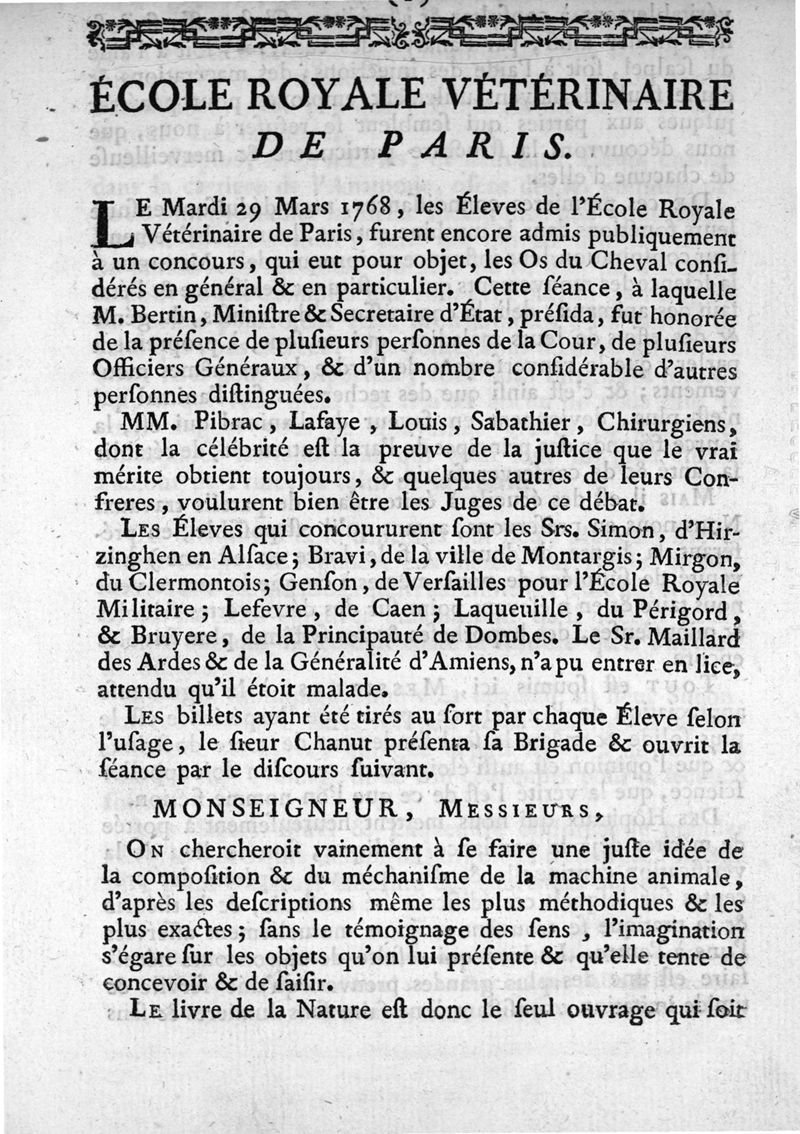 ÉCOLE ROYALE VÉTÉRINAIRE
DE PARIS.

LE Mardi 29 Mars 1768, les Éleves de l'École Royale Vétérinaire de Paris, furent encore admis publiquement à un concours, qui eut pour objet, les Os du Cheval considérés en général & en particulier. Cette séance, à laquelle M. Bertin, Ministre & Secretaire d'État, présida, fut honorée de la présence de plusieurs personnes de la Cour, de plusieurs Officiers Généraux, & d'un nombre considérable d'autres personnes distinguées.

MM. Pibrac, Lafaye, Louis, Sabathier, Chirurgiens, dont la célébrité est la preuve de la justice que le vrai mérite obtient toujours, & quelques autres de leurs Confreres, voulurent bien être les Juges de ce débat.

LES Éleves qui concoururent sont les Srs. Simon, d'Hirzinghen en Alsace; Bravi, de la ville de Montargis; Mirgon, du Clermontois; Genson, de Versailles pour l'École Royale Militaire; Lefevre, de Caen; Laqueuille, du Périgord, & Bruyere, de la Principauté de Dombes. Le Sr. Maillard des Ardes & de la Généralité d'Amiens, n'a pu entrer en lice, attendu qu'il étoit malade.

LES billets ayant été tirés au sort par chaque Éleve selon l'usage, le sieur Chanut présenta sa Brigade & ouvrit la séance par le discours suivant.

MONSEIGNEUR, MESSIEURS,

ON chercheroit vainement à se faire une juste idée de la composition & du méchanisme de la machine animale, d'après les descriptions même les plus méthodiques & les plus exactes; sans le témoignage des sens, l'imagination s'égare sur les objets qu'on lui présente & qu'elle tente de concevoir & de saisir.

LE livre de la Nature est donc le seul ouvrage qui soit